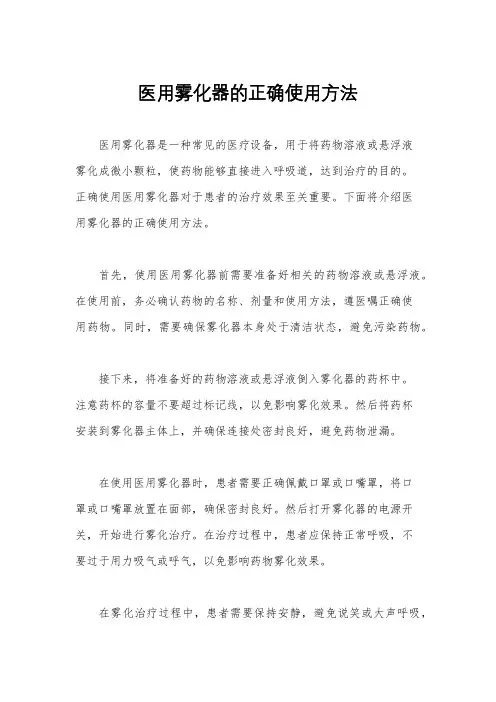 医用雾化器的正确使用方法

医用雾化器是一种常见的医疗设备，用于将药物溶液或悬浮液雾化成微小颗粒，使药物能够直接进入呼吸道，达到治疗的目的。正确使用医用雾化器对于患者的治疗效果至关重要。下面将介绍医用雾化器的正确使用方法。

首先，使用医用雾化器前需要准备好相关的药物溶液或悬浮液。在使用前，务必确认药物的名称、剂量和使用方法，遵医嘱正确使用药物。同时，需要确保雾化器本身处于清洁状态，避免污染药物。

接下来，将准备好的药物溶液或悬浮液倒入雾化器的药杯中。注意药杯的容量不要超过标记线，以免影响雾化效果。然后将药杯安装到雾化器主体上，并确保连接处密封良好，避免药物泄漏。

在使用医用雾化器时，患者需要正确佩戴口罩或口嘴罩，将口罩或口嘴罩放置在面部，确保密封良好。然后打开雾化器的电源开关，开始进行雾化治疗。在治疗过程中，患者应保持正常呼吸，不要过于用力吸气或呼气，以免影响药物雾化效果。

在雾化治疗过程中，患者需要保持安静，避免说笑或大声呼吸，